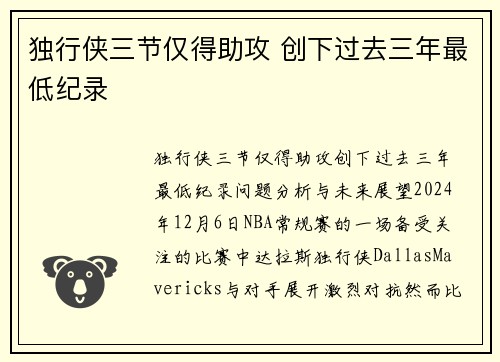 独行侠三节仅得助攻 创下过去三年最低纪录

独行侠三节仅得助攻创下过去三年最低纪录问题分析与未来展望2024年12月6日NBA常规赛的一场备受关注的比赛中达拉斯独行侠DallasMavericks与对手展开激烈对抗然而比